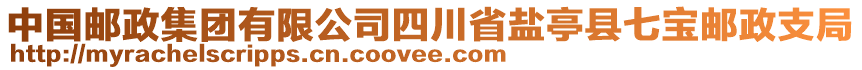 中国邮政集团有限公司四川省盐亭县七宝邮政支局
http://myrachelscripps.cn.coovee.com